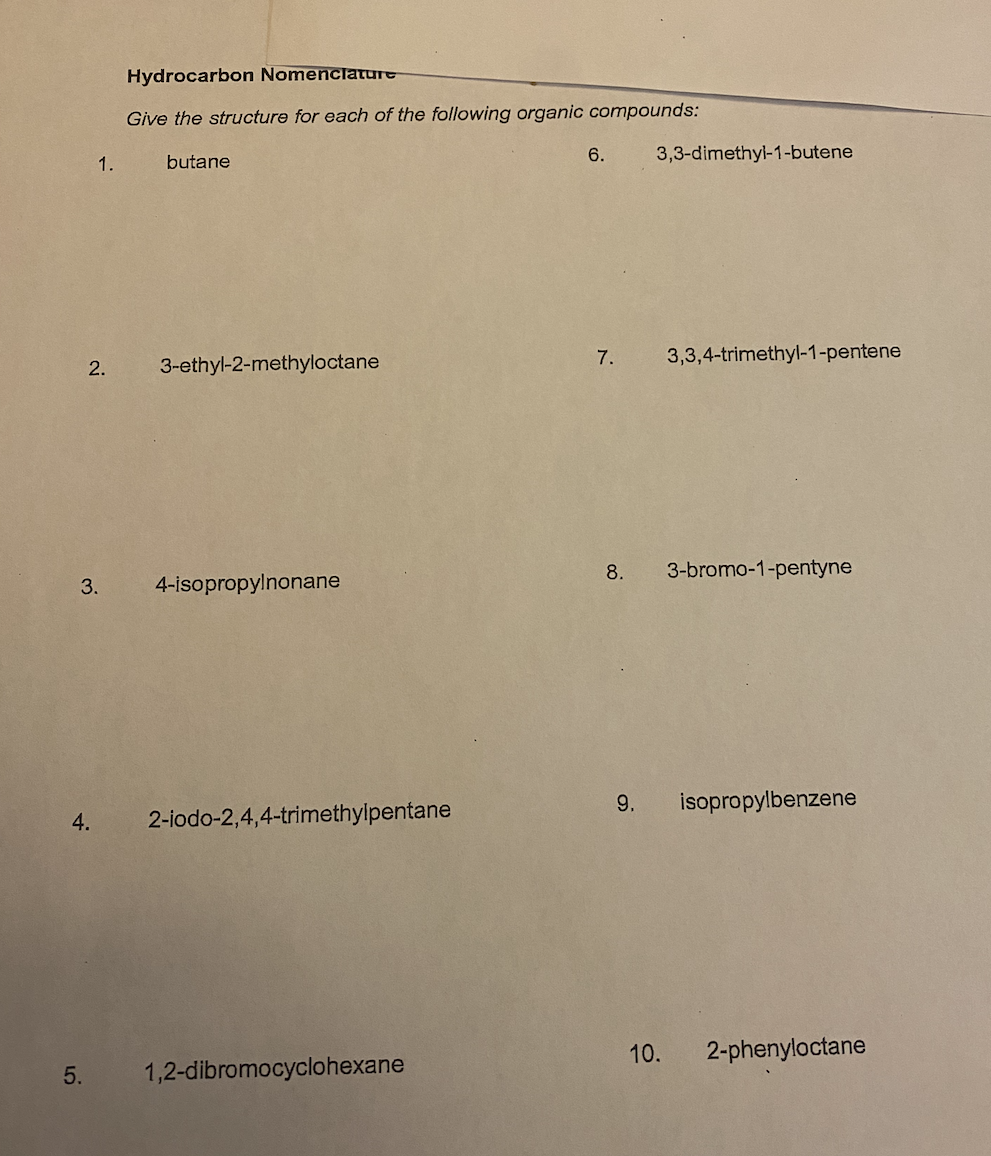 Hydrocarbon Nomenclature

Give the structure for each of the following organic compounds:

1. butane

2. 3-ethyl-2-methyloctane

3. 4-isopropylnonane

4. 2-iodo-2,4,4-trimethylpentane

5. 1,2-dibromocyclohexane

6. 3,3-dimethyl-1-butene

7. 3,3,4-trimethyl-1-pentene

8. 3-bromo-1-pentyne

9. isopropylbenzene

10. 2-phenyloctane